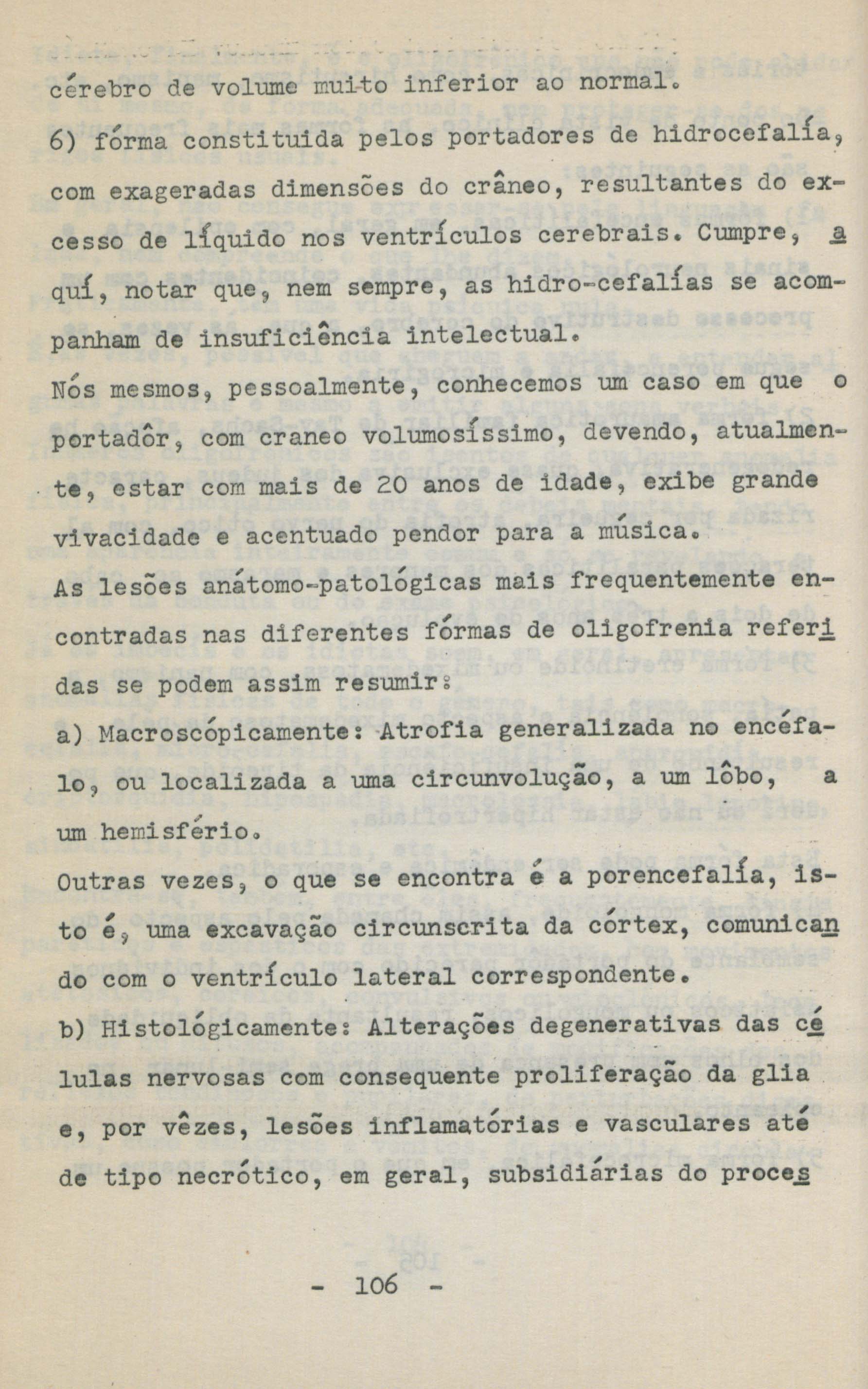 cérebro de volume muito inferior ao normal.

6) fórma constituida pelos portadores de hidrocefalía, com exageradas dimensões do crâneo, resultantes do excesso de líquido nos ventrículos cerebrais. Cumpre, aquí, notar que, nem sempre, as hidro-cefalías se acompanham de insuficiência intelectual.

Nós mesmos, pessoalmente, conhecemos um caso em que o portadôr, com craneo volumosíssimo, devendo, atualmente, estar com mais de 20 anos de idade, exibe grande vivacidade e acentuado pendor para a música.

As lesões anátomo-patológicas mais frequentemente encontradas nas diferentes fórmas de oligofrenia referidas se podem assim resumir:

a) Macroscópicamente: Atrofia generalizada no encéfalo, ou localizada a uma circunvolução, a um lôbo, a um hemisfério.

Outras vezes, o que se encontra é a porencefalía, isto é, uma excavação circunscrita da córtex, comunicando com o ventrículo lateral correspondente.

b) Histológicamente: Alterações degenerativas das células nervosas com consequente proliferação da glia e, por vêzes, lesões inflamatórias e vasculares até de tipo necrótico, em geral, subsidiárias do proces

- 106 -